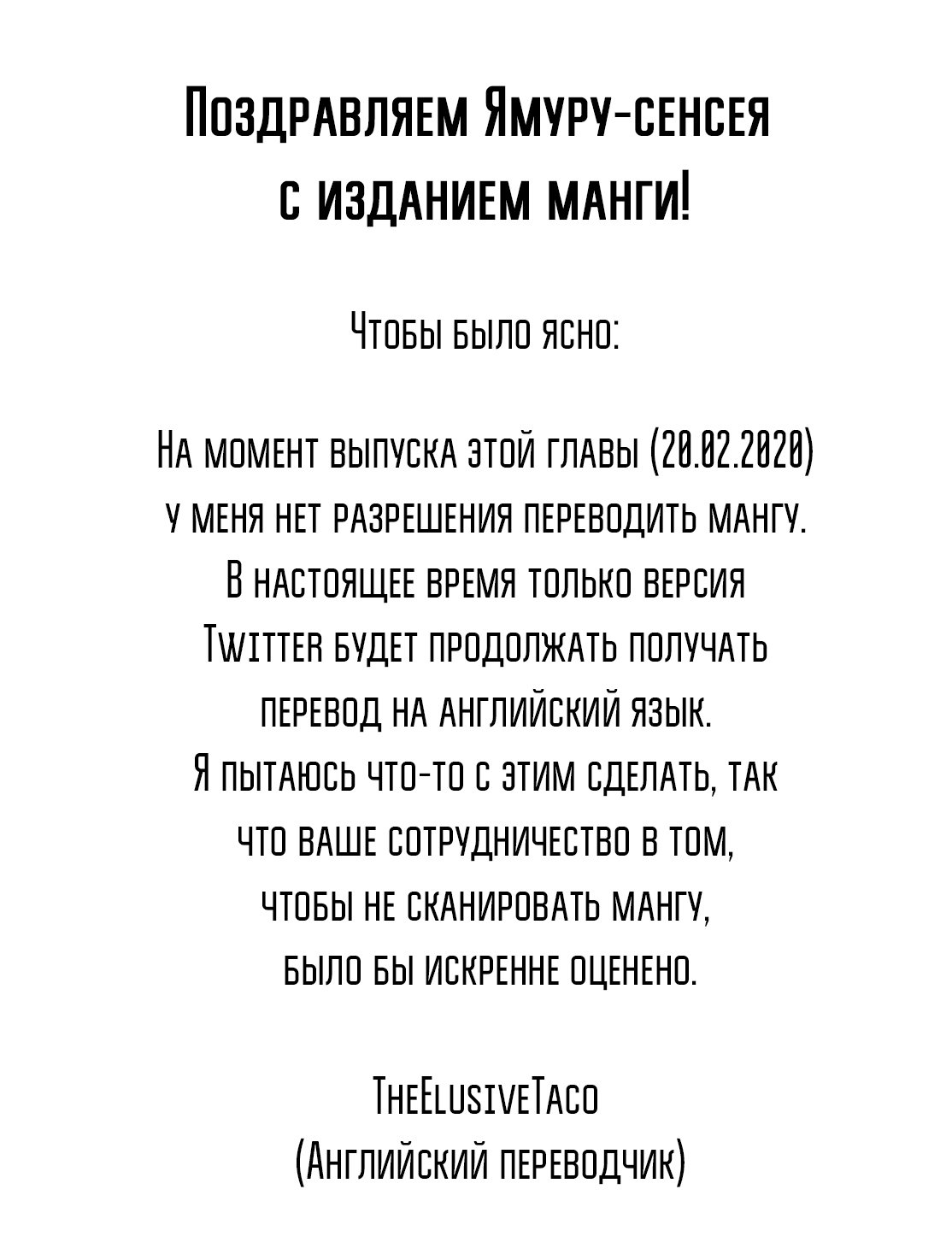 Поздравляем Ямуру-сенсея с изданием манги!

Чтобы было ясно:

На момент выпуска этой главы (20.02.2020) у меня нет разрешения переводить мангу. В настоящее время только версия Twitter будет продолжать получать перевод на английский язык. Я пытаюсь что-то с этим сделать, так что ваше сотрудничество в том, чтобы не сканировать мангу, было бы искренне оценено.

TheElusiveTaco
(Английский переводчик)